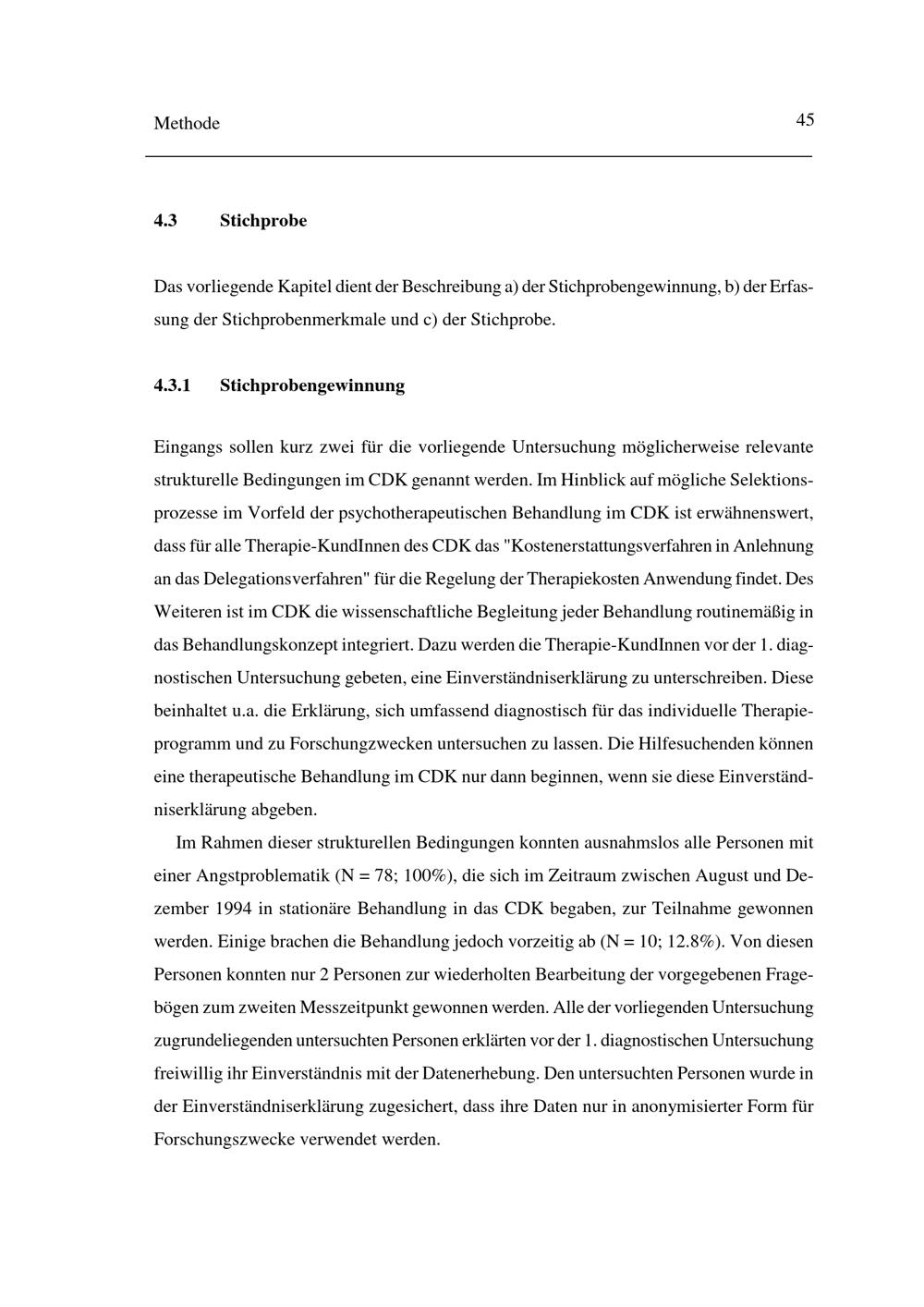 Methode 45

4.3 Stichprobe

Das vorliegende Kapitel dient der Beschreibung a) der Stichprobengewinnung, b) der Erfassung der Stichprobenmerkmale und c) der Stichprobe.

4.3.1 Stichprobengewinnung

Eingangs sollen kurz zwei für die vorliegende Untersuchung möglicherweise relevante strukturelle Bedingungen im CDK genannt werden. Im Hinblick auf mögliche Selektionsprozesse im Vorfeld der psychotherapeutischen Behandlung im CDK ist erwähnenswert, dass für alle Therapie-KundInnen des CDK das "Kostenerstattungsverfahren in Anlehnung an das Delegationsverfahren" für die Regelung der Therapiekosten Anwendung findet. Des Weiteren ist im CDK die wissenschaftliche Begleitung jeder Behandlung routinemäßig in das Behandlungskonzept integriert. Dazu werden die Therapie-KundInnen vor der 1. diagnostischen Untersuchung gebeten, eine Einverständniserklärung zu unterschreiben. Diese beinhaltet u.a. die Erklärung, sich umfassend diagnostisch für das individuelle Therapieprogramm und zu Forschungzwecken untersuchen zu lassen. Die Hilfesuchenden können eine therapeutische Behandlung im CDK nur dann beginnen, wenn sie diese Einverständniserklärung abgeben.

Im Rahmen dieser strukturellen Bedingungen konnten ausnahmslos alle Personen mit einer Angstproblematik (N = 78; 100%), die sich im Zeitraum zwischen August und Dezember 1994 in stationäre Behandlung in das CDK begaben, zur Teilnahme gewonnen werden. Einige brachen die Behandlung jedoch vorzeitig ab (N = 10; 12.8%). Von diesen Personen konnten nur 2 Personen zur wiederholten Bearbeitung der vorgegebenen Fragebögen zum zweiten Messzeitpunkt gewonnen werden. Alle der vorliegenden Untersuchung zugrundeliegenden untersuchten Personen erklärten vor der 1. diagnostischen Untersuchung freiwillig ihr Einverständnis mit der Datenerhebung. Den untersuchten Personen wurde in der Einverständniserklärung zugesichert, dass ihre Daten nur in anonymisierter Form für Forschungszwecke verwendet werden.